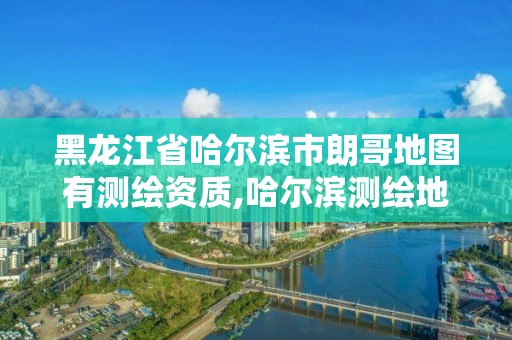 黑龙江省哈尔滨市朗哥地图有测绘资质,哈尔滨测绘地